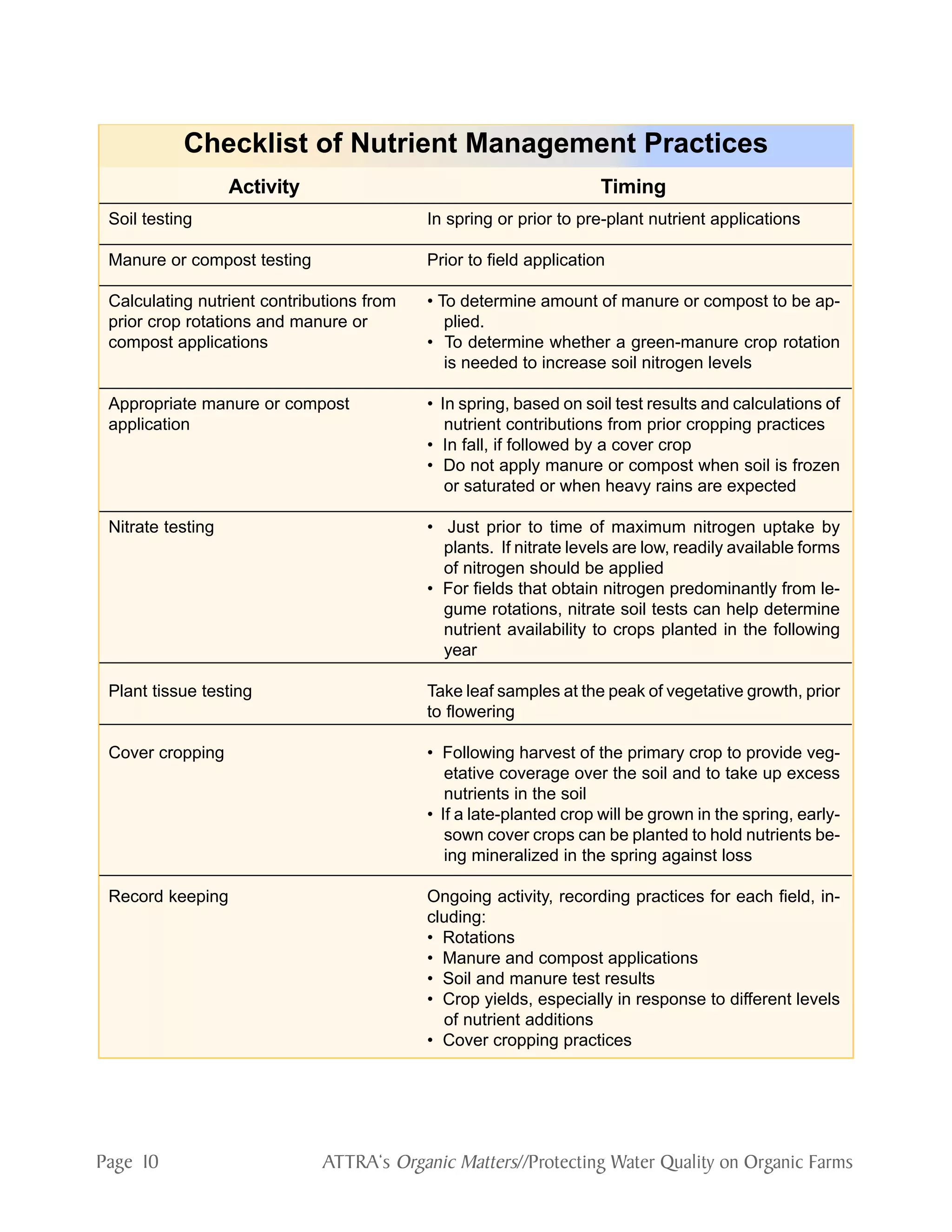 Checklist of Nutrient Management Practices

| Activity | Timing |
|---|---|
| Soil testing | In spring or prior to pre-plant nutrient applications |
| Manure or compost testing | Prior to field application |
| Calculating nutrient contributions from prior crop rotations and manure or compost applications | • To determine amount of manure or compost to be applied. • To determine whether a green-manure crop rotation is needed to increase soil nitrogen levels |
| Appropriate manure or compost application | • In spring, based on soil test results and calculations of nutrient contributions from prior cropping practices • In fall, if followed by a cover crop • Do not apply manure or compost when soil is frozen or saturated or when heavy rains are expected |
| Nitrate testing | • Just prior to time of maximum nitrogen uptake by plants. If nitrate levels are low, readily available forms of nitrogen should be applied • For fields that obtain nitrogen predominantly from legume rotations, nitrate soil tests can help determine nutrient availability to crops planted in the following year |
| Plant tissue testing | Take leaf samples at the peak of vegetative growth, prior to flowering |
| Cover cropping | • Following harvest of the primary crop to provide vegetative coverage over the soil and to take up excess nutrients in the soil • If a late-planted crop will be grown in the spring, early-sown cover crops can be planted to hold nutrients being mineralized in the spring against loss |
| Record keeping | Ongoing activity, recording practices for each field, including: • Rotations • Manure and compost applications • Soil and manure test results • Crop yields, especially in response to different levels of nutrient additions • Cover cropping practices |

Page 10

ATTRA's Organic Matters//Protecting Water Quality on Organic Farms